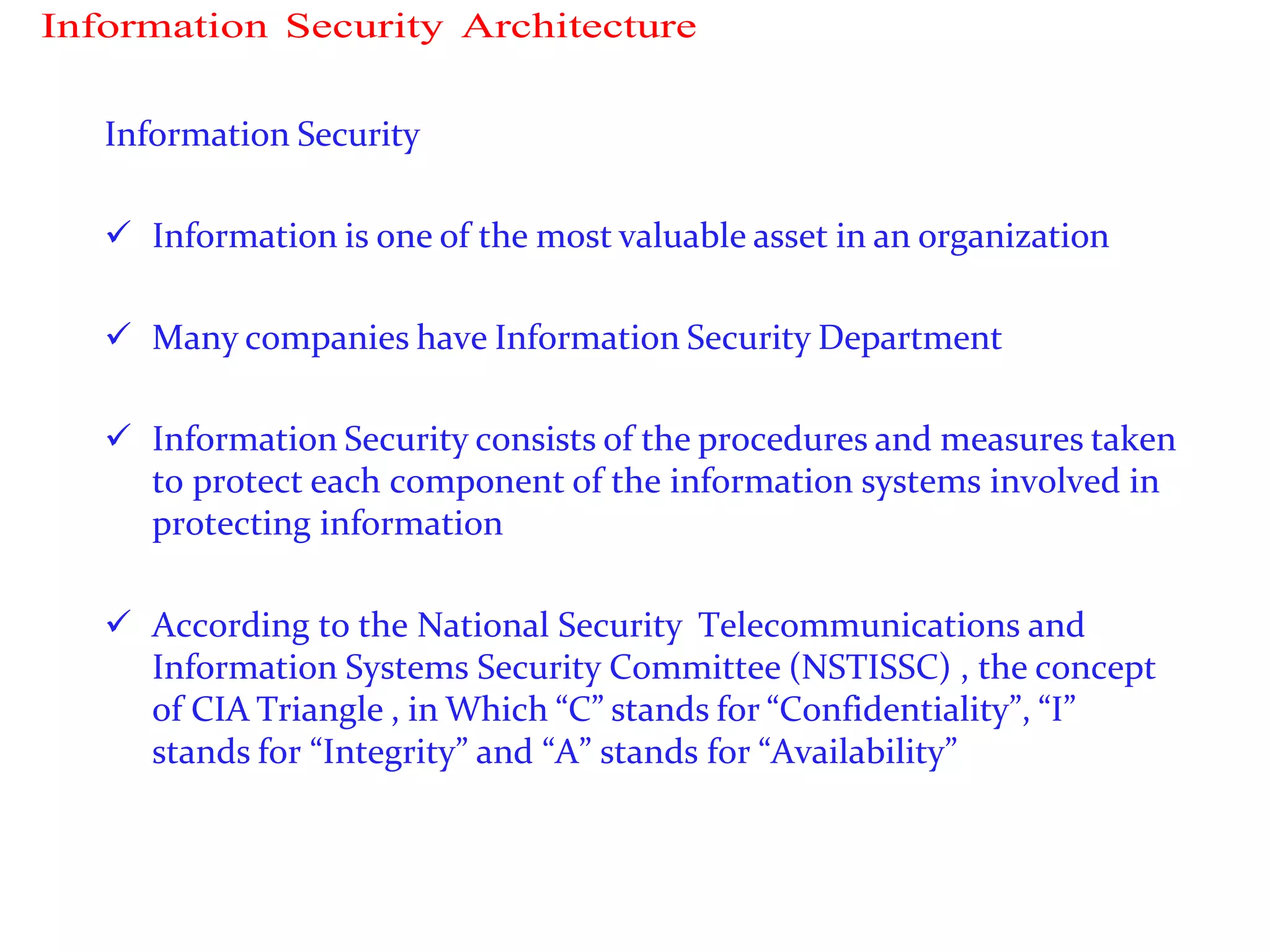 Information Security Architecture

Information Security

✓ Information is one of the most valuable asset in an organization

✓ Many companies have Information Security Department

✓ Information Security consists of the procedures and measures taken to protect each component of the information systems involved in protecting information

✓ According to the National Security Telecommunications and Information Systems Security Committee (NSTISSC) , the concept of CIA Triangle , in Which “C” stands for “Confidentiality”, “I” stands for “Integrity” and “A” stands for “Availability”